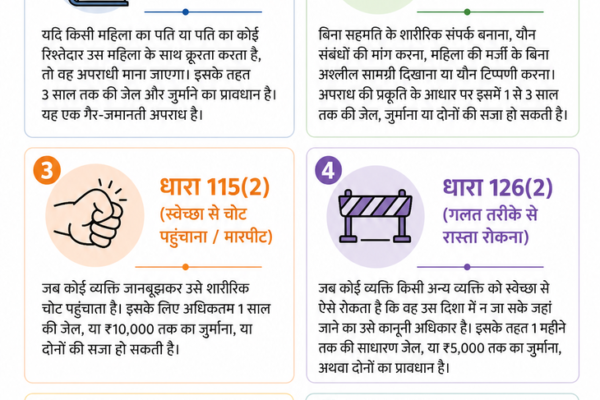 यदि किसी महिला का पति या पति का कोई रिश्तेदार उस महिला के साथ क्रूरता करता है, तो वह अपराधी माना जाएगा। इसके तहत 3 साल तक की जेल और जुर्माने का प्रावधान है। यह एक गैर-जमानती अपराध है।

बिना सहमति के शारीरिक संपर्क बनाना, यौन संबंधों की मांग करना, महिला की मर्जी के बिना अश्लील सामग्री दिखाना या यौन टिप्पणी करना। अपराध की प्रकृति के आधार पर इसमें 1 से 3 साल तक की जेल, जुर्माना या दोनों की सजा हो सकती है।

3

धारा 115(2)
(स्वेच्छा से चोट पहुंचाना / मारपीट)

जब कोई व्यक्ति जानबूझकर उसे शारीरिक चोट पहुंचाता है। इसके लिए अधिकतम 1 साल की जेल, या ₹10,000 तक का जुर्माना, या दोनों की सजा हो सकती है।

4

धारा 126(2)
(गलत तरीके से रास्ता रोकना)

जब कोई व्यक्ति किसी अन्य व्यक्ति को स्वेच्छा से ऐसे रोकता है कि वह उस दिशा में न जा सके जहां जाने का उसे कानूनी अधिकार है। इसके तहत 1 महीने तक की साधारण जेल, या ₹5,000 तक का जुर्माना, अथवा दोनों का प्रावधान है।